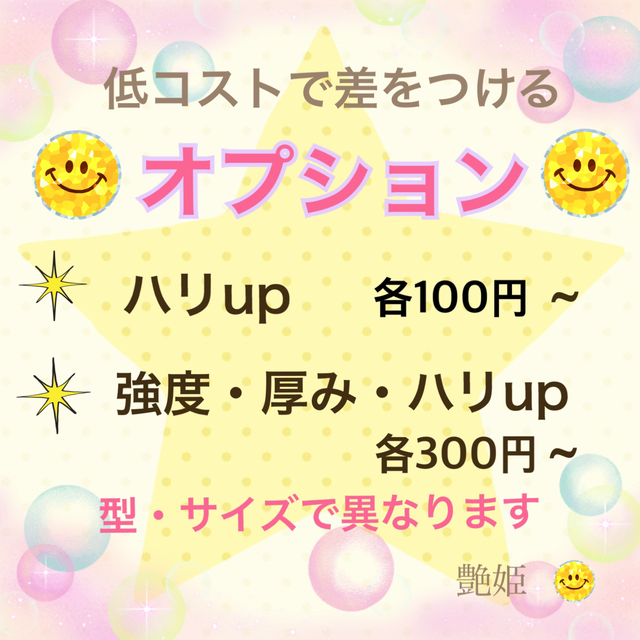 低コストで差をつける

オプション

ハリup 各100円 ~

強度・厚み・ハリup
各300円 ~

型・サイズで異なります

艶姫